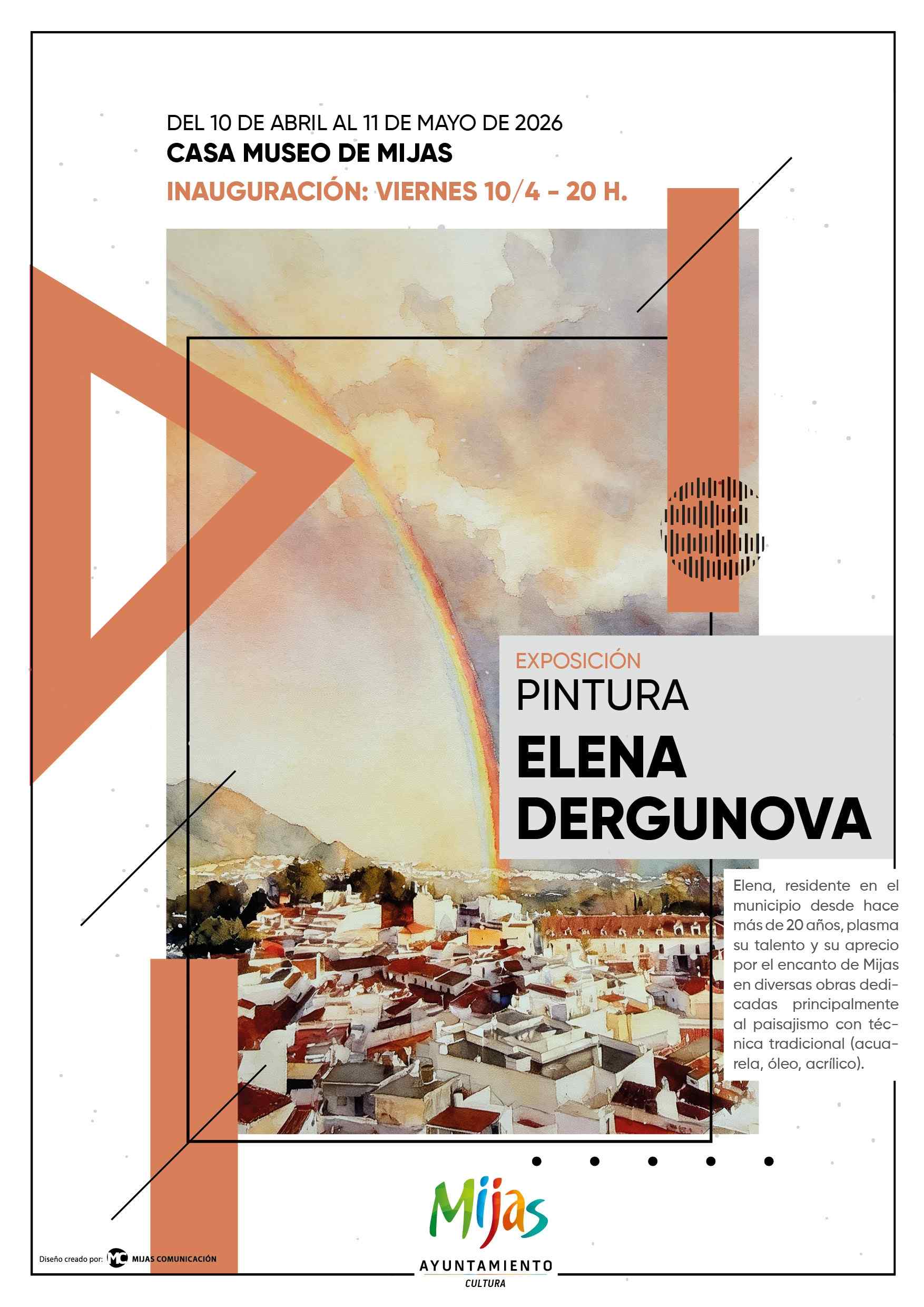 DEL 10 DE ABRIL AL 11 DE MAYO DE 2026
CASA MUSEO DE MIJAS
INAUGURACIÓN: VIERNES 10/4 - 20 H.

EXPOSICIÓN
PINTURA
ELENA
DERGUNOVA

Elena, residente en el municipio desde hace más de 20 años, plasma su talento y su aprecio por el encanto de Mijas en diversas obras dedicadas principalmente al paisajismo con técnica tradicional (acuarela, óleo, acrílico).

Diseño creado por: MC MIJAS COMUNICACIÓN

Mijas
AYUNTAMIENTO
CULTURA